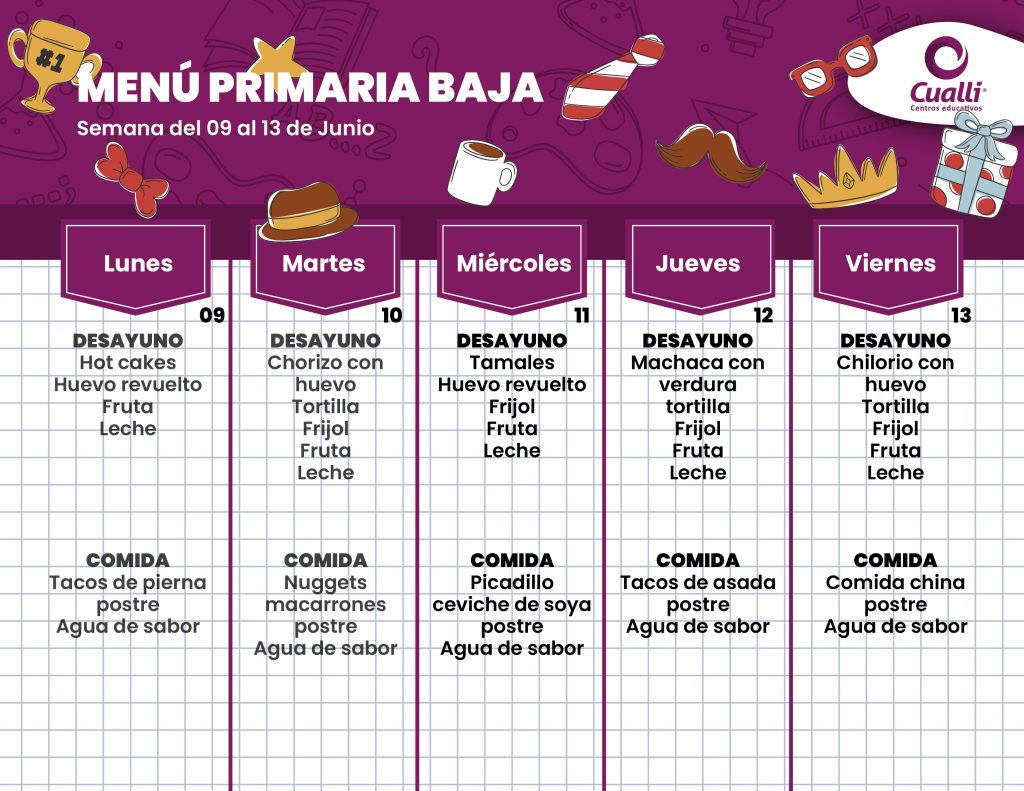 #1

MENÚ PRIMARIA BAJA

Semana del 09 al 13 de Junio

Cualli
Centros educativos

Lunes

09

DESAYUNO
Hot cakes
Huevo revuelto
Fruta
Leche

COMIDA
Tacos de pierna
postre
Agua de sabor

Martes

10

DESAYUNO
Chorizo con huevo
Tortilla
Frijol
Fruta
Leche

COMIDA
Nuggets
macarrones
postre
Agua de sabor

Miércoles

11

DESAYUNO
Tamales
Huevo revuelto
Frijol
Fruta
Leche

COMIDA
Picadillo
ceviche de soya
postre
Agua de sabor

Jueves

12

DESAYUNO
Machaca con verdura
tortilla
Frijol
Fruta
Leche

COMIDA
Tacos de asada
postre
Agua de sabor

Viernes

13

DESAYUNO
Chilorio con huevo
Tortilla
Frijol
Fruta
Leche

COMIDA
Comida china
postre
Agua de sabor